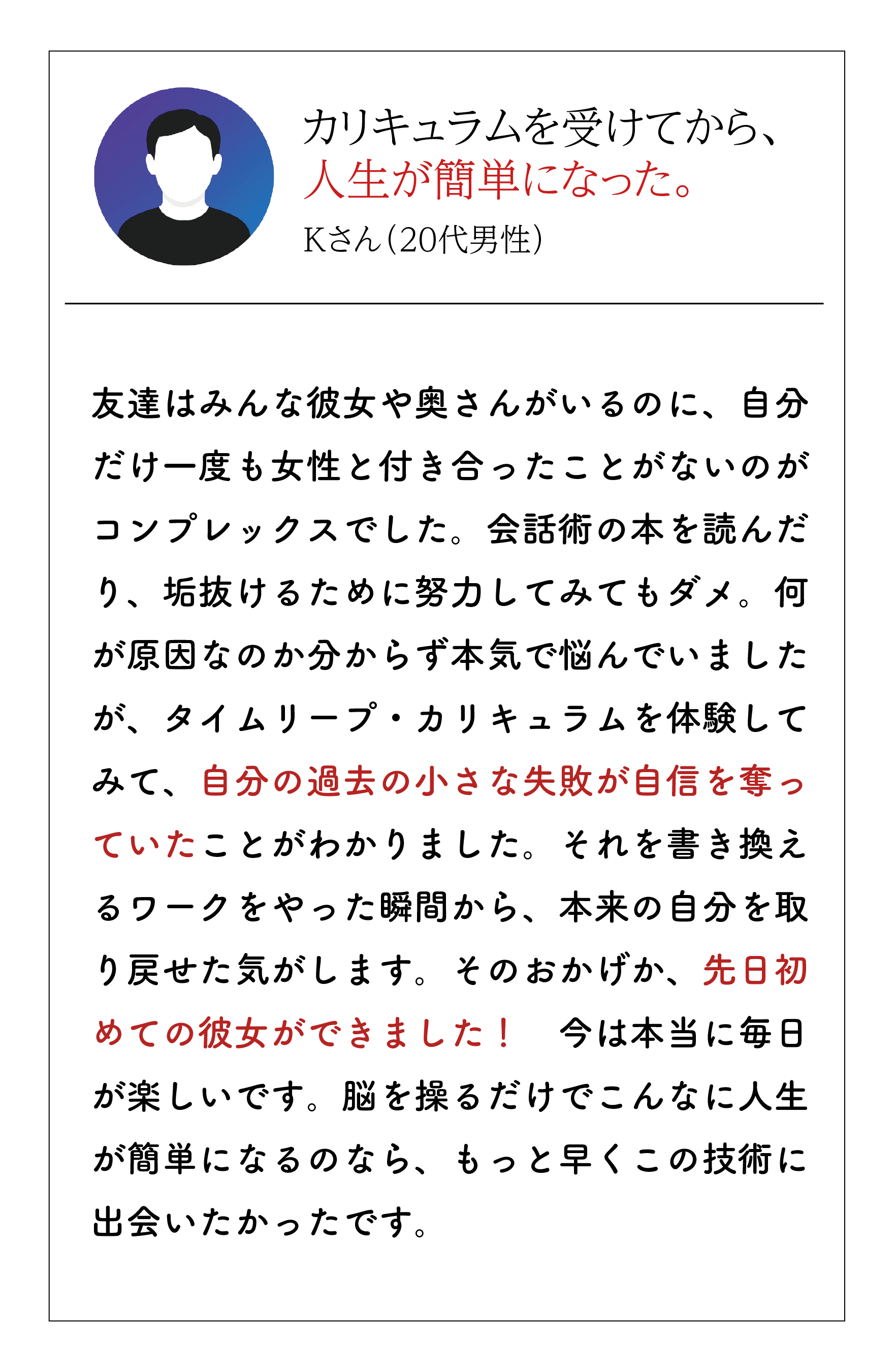 カリキュラムを受けてから、
人生が簡単になった。
Kさん(20代男性)

友達はみんな彼女や奥さんがいるのに、自分だけ一度も女性と付き合ったことがないのがコンプレックスでした。会話術の本を読んだり、垢抜けるために努力してみてもダメ。何が原因なのか分からず本気で悩んでいましたが、タイムリープ・カリキュラムを体験してみて、自分の過去の小さな失敗が自信を奪っていたことがわかりました。それを書き換えるワークをやった瞬間から、本来の自分を取り戻せた気がします。そのおかげか、先日初めての彼女ができました！　今は本当に毎日が楽しいです。脳を操るだけでこんなに人生が簡単になるのなら、もっと早くこの技術に出会いたかったです。